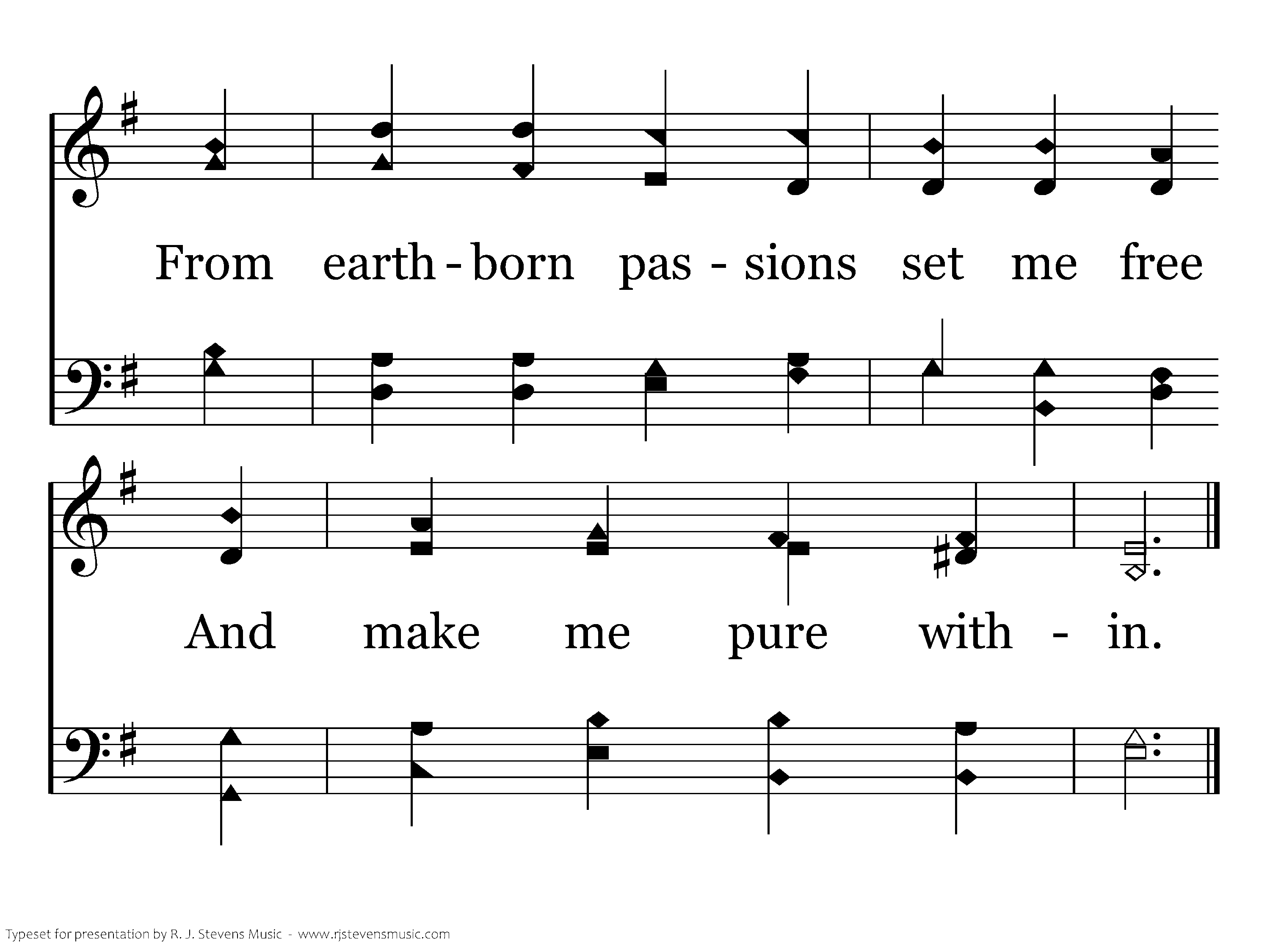 From earth - born pas - sions set me free

And make me pure with - in.

Typeset for presentation by R. J. Stevens Music - www.rjstevensmusic.com